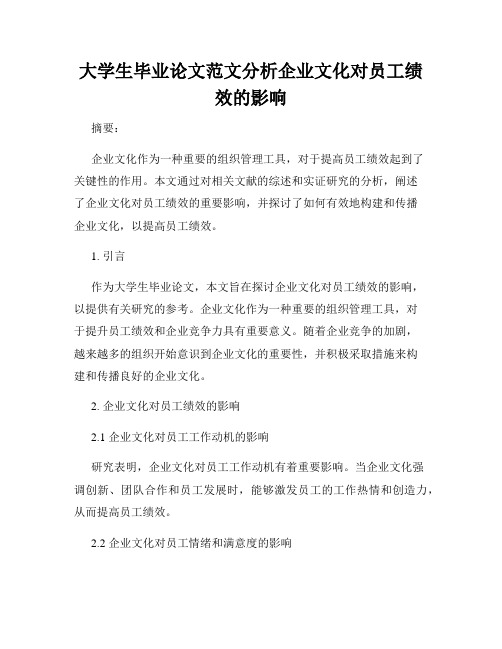 大学生毕业论文范文分析企业文化对员工绩效的影响

摘要：

企业文化作为一种重要的组织管理工具，对于提高员工绩效起到了关键性的作用。本文通过对相关文献的综述和实证研究的分析，阐述了企业文化对员工绩效的重要影响，并探讨了如何有效地构建和传播企业文化，以提高员工绩效。

1. 引言

作为大学生毕业论文，本文旨在探讨企业文化对员工绩效的影响，以提供有关研究的参考。企业文化作为一种重要的组织管理工具，对于提升员工绩效和企业竞争力具有重要意义。随着企业竞争的加剧，越来越多的组织开始意识到企业文化的重要性，并积极采取措施来构建和传播良好的企业文化。

2. 企业文化对员工绩效的影响

2.1 企业文化对员工工作动机的影响

研究表明，企业文化对员工工作动机有着重要影响。当企业文化强调创新、团队合作和员工发展时，能够激发员工的工作热情和创造力，从而提高员工绩效。

2.2 企业文化对员工情绪和满意度的影响